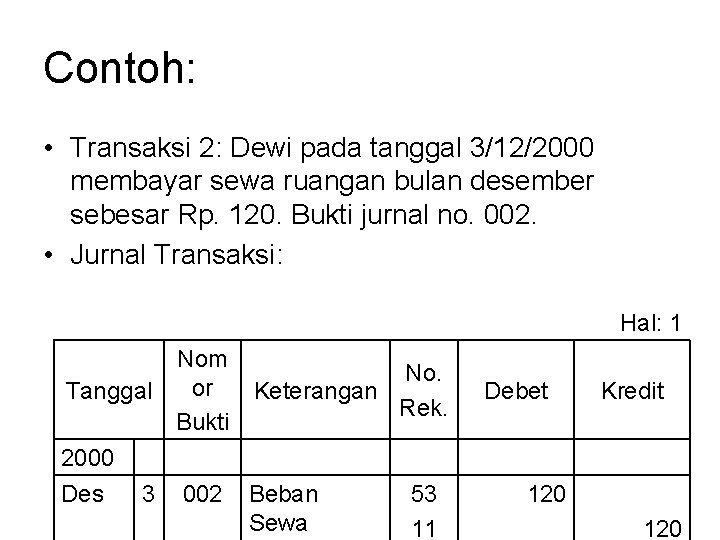 Contoh:

• Transaksi 2: Dewi pada tanggal 3/12/2000 membayar sewa ruangan bulan desember sebesar Rp. 120. Bukti jurnal no. 002.
• Jurnal Transaksi:

Hal: 1

| Tanggal | | Nom or Bukti | Keterangan | No. Rek. | Debet | Kredit |
|---|---|---|---|---|---|---|
| 2000 | | | | | | |
| Des | 3 | 002 | Beban Sewa | 53 11 | 120 | 120 |